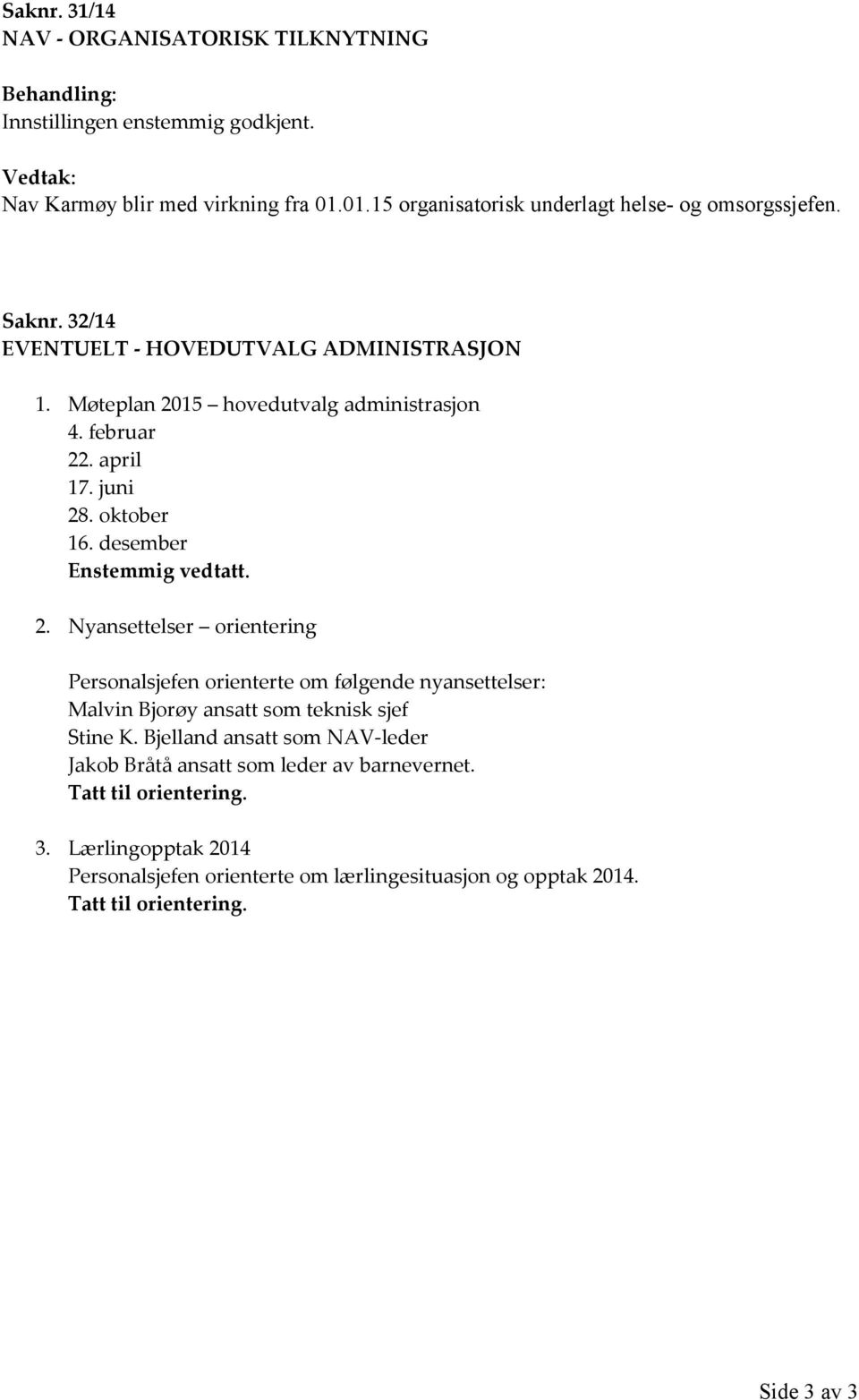 Saknr. 31/14
NAV - ORGANISATORISK TILKNYTNING

Behandling:
Innstillingen enstemmig godkjent.

Vedtak:
Nav Karmøy blir med virkning fra 01.01.15 organisatorisk underlagt helse- og omsorgssjefen.

Saknr. 32/14
EVENTUELT - HOVEDUTVALG ADMINISTRASJON

1. Møteplan 2015 – hovedutvalg administrasjon
4. februar
22. april
17. juni
28. oktober
16. desember
Enstemmig vedtatt.

2. Nyansettelser – orientering

Personalsjefen orienterte om følgende nyansettelser:
Malvin Bjorøy ansatt som teknisk sjef
Stine K. Bjelland ansatt som NAV-leder
Jakob Bråtå ansatt som leder av barnevernet.
Tatt til orientering.

3. Lærlingopptak 2014
Personalsjefen orienterte om lærlingesituasjon og opptak 2014.
Tatt til orientering.

Side 3 av 3